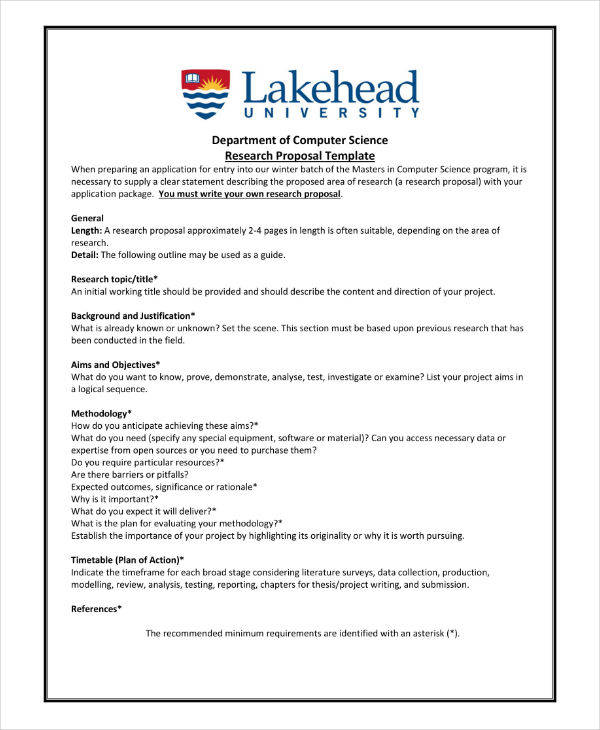 Lakehead
UNIVERSITY

Department of Computer Science
Research Proposal Template

When preparing an application for entry into our winter batch of the Masters in Computer Science program, it is necessary to supply a clear statement describing the proposed area of research (a research proposal) with your application package. You must write your own research proposal.

General
Length: A research proposal approximately 2-4 pages in length is often suitable, depending on the area of research.
Detail: The following outline may be used as a guide.

Research topic/title*
An initial working title should be provided and should describe the content and direction of your project.

Background and Justification*
What is already known or unknown? Set the scene. This section must be based upon previous research that has been conducted in the field.

Aims and Objectives*
What do you want to know, prove, demonstrate, analyse, test, investigate or examine? List your project aims in a logical sequence.

Methodology*
How do you anticipate achieving these aims?*
What do you need (specify any special equipment, software or material)? Can you access necessary data or expertise from open sources or you need to purchase them?
Do you require particular resources?*
Are there barriers or pitfalls?
Expected outcomes, significance or rationale*
Why is it important?*
What do you expect it will deliver?*
What is the plan for evaluating your methodology?*
Establish the importance of your project by highlighting its originality or why it is worth pursuing.

Timetable (Plan of Action)*
Indicate the timeframe for each broad stage considering literature surveys, data collection, production, modelling, review, analysis, testing, reporting, chapters for thesis/project writing, and submission.

References*

The recommended minimum requirements are identified with an asterisk (*).